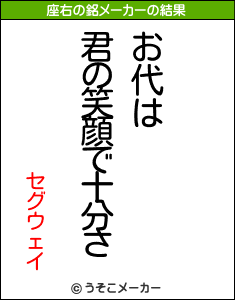 座右の銘メーカーの結果

お代は

君の笑顔で十分さ

セグウェイ

© うそこメーカー